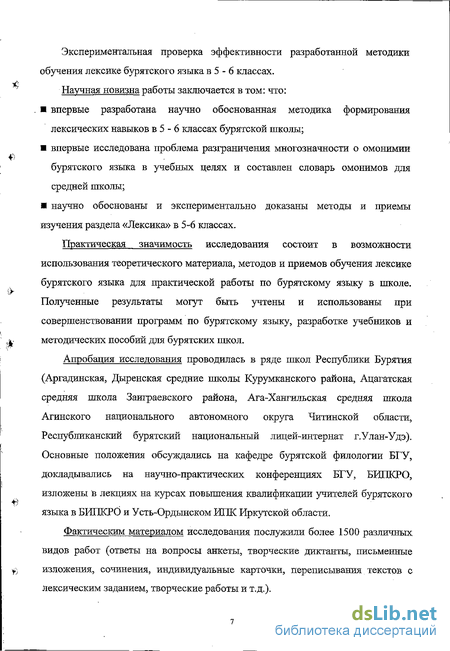 Экспериментальная проверка эффективности разработанной методики обучения лексике бурятского языка в 5 - 6 классах.

Научная новизна работы заключается в том: что:

■ впервые разработана научно обоснованная методика формирования лексических навыков в 5 - 6 классах бурятской школы;

■ впервые исследована проблема разграничения многозначности о омонимии бурятского языка в учебных целях и составлен словарь омонимов для средней школы;

■ научно обоснованы и экспериментально доказаны методы и приемы изучения раздела «Лексика» в 5-6 классах.

Практическая значимость исследования состоит в возможности использования теоретического материала, методов и приемов обучения лексике бурятского языка для практической работы по бурятскому языку в школе. Полученные результаты могут быть учтены и использованы при совершенствовании программ по бурятскому языку, разработке учебников и методических пособий для бурятских школ.

Апробация исследования проводилась в ряде школ Республики Бурятия (Аргадинская, Дыренская средние школы Курумканского района, Ацагатская средняя школа Заиграевского района, Ага-Хангильская средняя школа Агинского национального автономного округа Читинской области, Республиканский бурятский национальный лицей-интернат г.Улан-Удэ). Основные положения обсуждались на кафедре бурятской филологии БГУ, докладывались на научно-практических конференциях БГУ, БИПКРО, изложены в лекциях на курсах повышения квалификации учителей бурятского языка в БИПКРО и Усть-Ордынском ИПК Иркутской области.

Фактическим материалом исследования послужили более 1500 различных видов работ (ответы на вопросы анкеты, творческие диктанты, письменные изложения, сочинения, индивидуальные карточки, переписывания текстов с лексическим заданием, творческие работы и т.д.).

7

dsLib.net
библиотека диссертаций